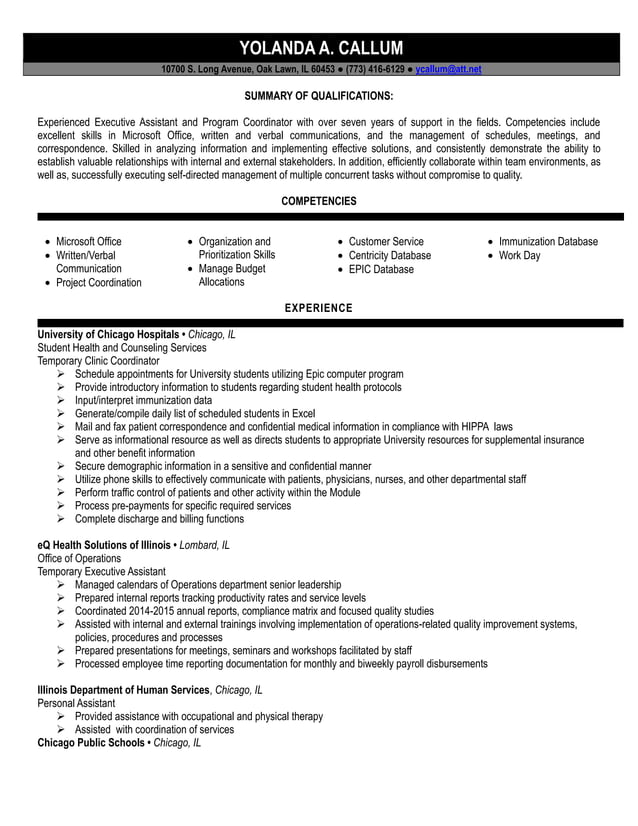 YOLANDA A. CALLUM

10700 S. Long Avenue, Oak Lawn, IL 60453 ● (773) 416-6129 ● ycallum@att.net

SUMMARY OF QUALIFICATIONS:

Experienced Executive Assistant and Program Coordinator with over seven years of support in the fields. Competencies include excellent skills in Microsoft Office, written and verbal communications, and the management of schedules, meetings, and correspondence. Skilled in analyzing information and implementing effective solutions, and consistently demonstrate the ability to establish valuable relationships with internal and external stakeholders. In addition, efficiently collaborate within team environments, as well as, successfully executing self-directed management of multiple concurrent tasks without compromise to quality.

COMPETENCIES

- Microsoft Office
- Written/Verbal Communication
- Project Coordination
- Organization and Prioritization Skills
- Manage Budget Allocations
- Customer Service
- Centricity Database
- EPIC Database
- Immunization Database
- Work Day

EXPERIENCE

University of Chicago Hospitals • Chicago, IL
Student Health and Counseling Services
Temporary Clinic Coordinator
➢ Schedule appointments for University students utilizing Epic computer program
➢ Provide introductory information to students regarding student health protocols
➢ Input/interpret immunization data
➢ Generate/compile daily list of scheduled students in Excel
➢ Mail and fax patient correspondence and confidential medical information in compliance with HIPPA laws
➢ Serve as informational resource as well as directs students to appropriate University resources for supplemental insurance and other benefit information
➢ Secure demographic information in a sensitive and confidential manner
➢ Utilize phone skills to effectively communicate with patients, physicians, nurses, and other departmental staff
➢ Perform traffic control of patients and other activity within the Module
➢ Process pre-payments for specific required services
➢ Complete discharge and billing functions

eQ Health Solutions of Illinois • Lombard, IL
Office of Operations
Temporary Executive Assistant
➢ Managed calendars of Operations department senior leadership
➢ Prepared internal reports tracking productivity rates and service levels
➢ Coordinated 2014-2015 annual reports, compliance matrix and focused quality studies
➢ Assisted with internal and external trainings involving implementation of operations-related quality improvement systems, policies, procedures and processes
➢ Prepared presentations for meetings, seminars and workshops facilitated by staff
➢ Processed employee time reporting documentation for monthly and biweekly payroll disbursements

Illinois Department of Human Services, Chicago, IL
Personal Assistant
➢ Provided assistance with occupational and physical therapy
➢ Assisted with coordination of services
Chicago Public Schools • Chicago, IL